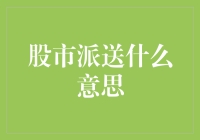 股市派送什么意思